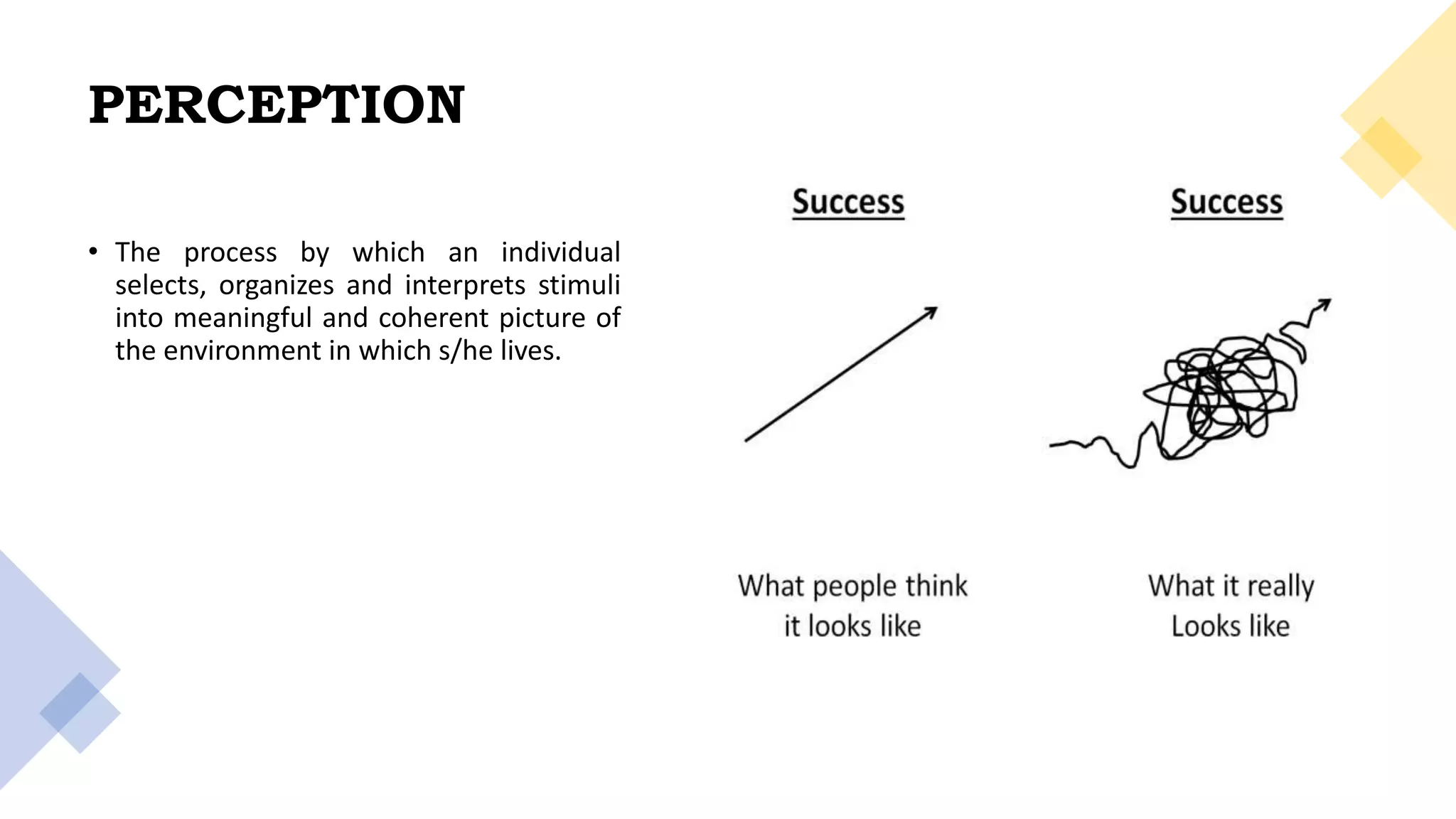 PERCEPTION

• The process by which an individual selects, organizes and interprets stimuli into meaningful and coherent picture of the environment in which s/he lives.

Success

What people think it looks like

Success

What it really Looks like